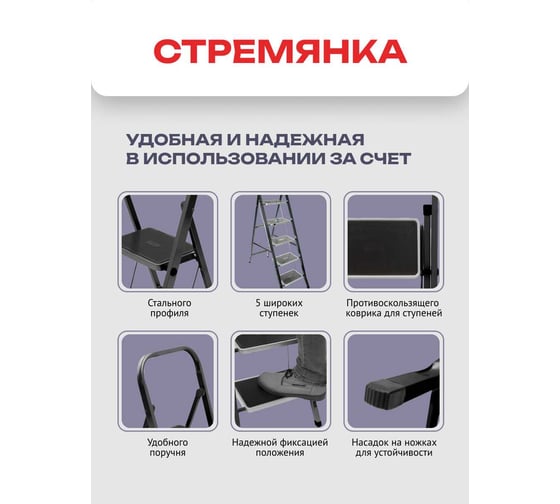 СТРЕМЯНКА

УДОБНАЯ И НАДЕЖНАЯ В ИСПОЛЬЗОВАНИИ ЗА СЧЕТ

Стального профиля

5 широких ступенек

Противоскользящего коврика для ступеней

Удобного поручня

Надежной фиксацией положения

Насадок на ножках для устойчивости